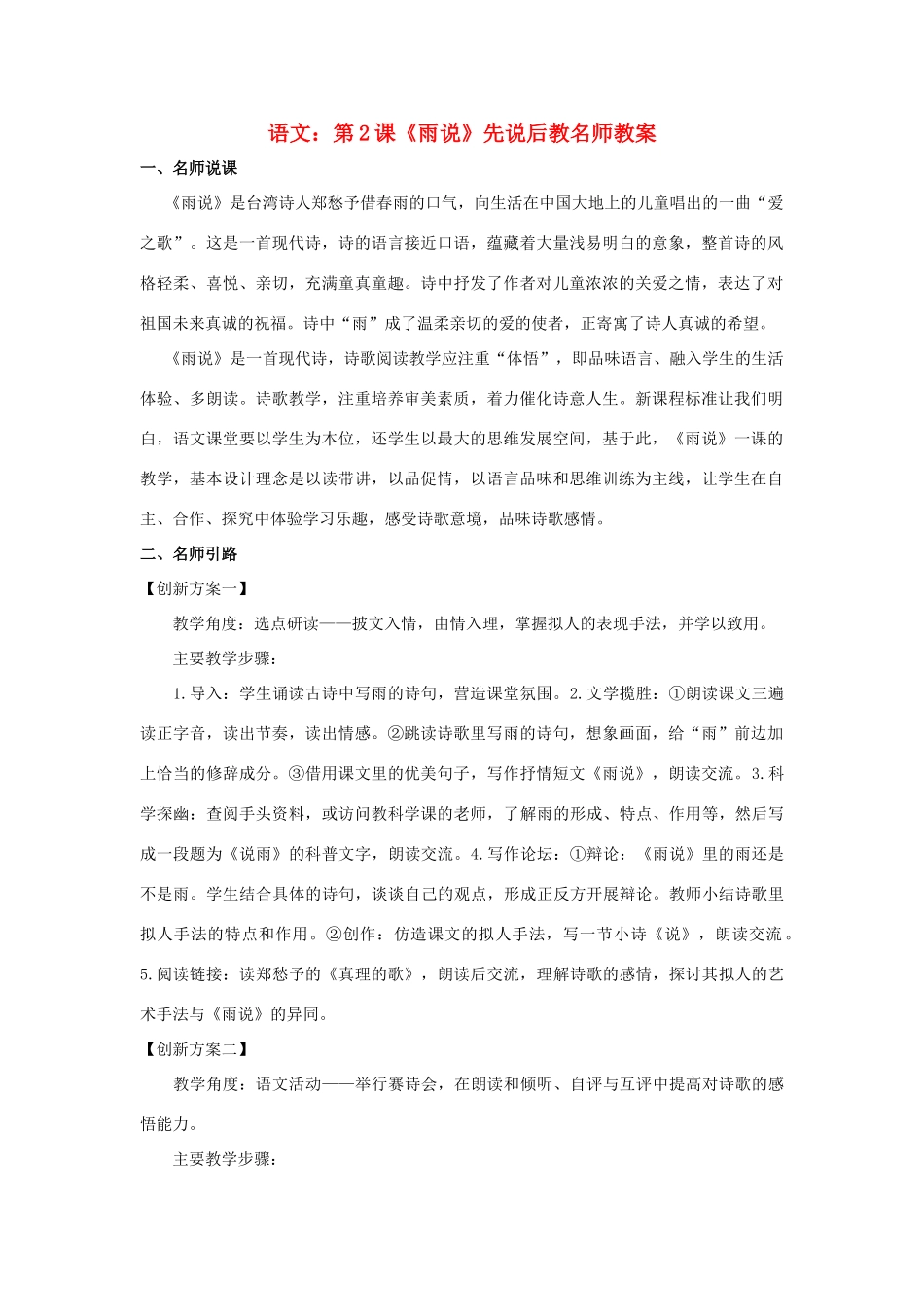 语文：第2课《雨说》先说后教名师教案

一、名师说课

《雨说》是台湾诗人郑愁予借春雨的口气，向生活在中国大地上的儿童唱出的一曲“爱之歌”。这是一首现代诗，诗的语言接近口语，蕴藏着大量浅易明白的意象，整首诗的风格轻柔、喜悦、亲切，充满童真童趣。诗中抒发了作者对儿童浓浓的关爱之情，表达了对祖国未来真诚的祝福。诗中“雨”成了温柔亲切的爱的使者，正寄寓了诗人真诚的希望。

《雨说》是一首现代诗，诗歌阅读教学应注重“体悟”，即品味语言、融入学生的生活体验、多朗读。诗歌教学，注重培养审美素质，着力催化诗意人生。新课程标准让我们明白，语文课堂要以学生为本位，还学生以最大的思维发展空间，基于此，《雨说》一课的教学，基本设计理念是以读带讲，以品促情，以语言品味和思维训练为主线，让学生在自主、合作、探究中体验学习乐趣，感受诗歌意境，品味诗歌感情。

二、名师引路

【创新方案一】

教学角度：选点研读——披文入情，由情入理，掌握拟人的表现手法，并学以致用。

主要教学步骤：

1.导入：学生诵读古诗中写雨的诗句，营造课堂氛围。2.文学揽胜：①朗读课文三遍读正字音，读出节奏，读出情感。②跳读诗歌里写雨的诗句，想象画面，给“雨”前边加上恰当的修辞成分。③借用课文里的优美句子，写作抒情短文《雨说》，朗读交流。3.科学探幽：查阅手头资料，或访问教科学课的老师，了解雨的形成、特点、作用等，然后写成一段题为《说雨》的科普文字，朗读交流。4.写作论坛：①辩论：《雨说》里的雨还是不是雨。学生结合具体的诗句，谈谈自己的观点，形成正反方开展辩论。教师小结诗歌里拟人手法的特点和作用。②创作：仿造课文的拟人手法，写一节小诗《说》，朗读交流。5.阅读链接：读郑愁予的《真理的歌》，朗读后交流，理解诗歌的感情，探讨其拟人的艺术手法与《雨说》的异同。

【创新方案二】

教学角度：语文活动——举行赛诗会，在朗读和倾听、自评与互评中提高对诗歌的感悟能力。

主要教学步骤：